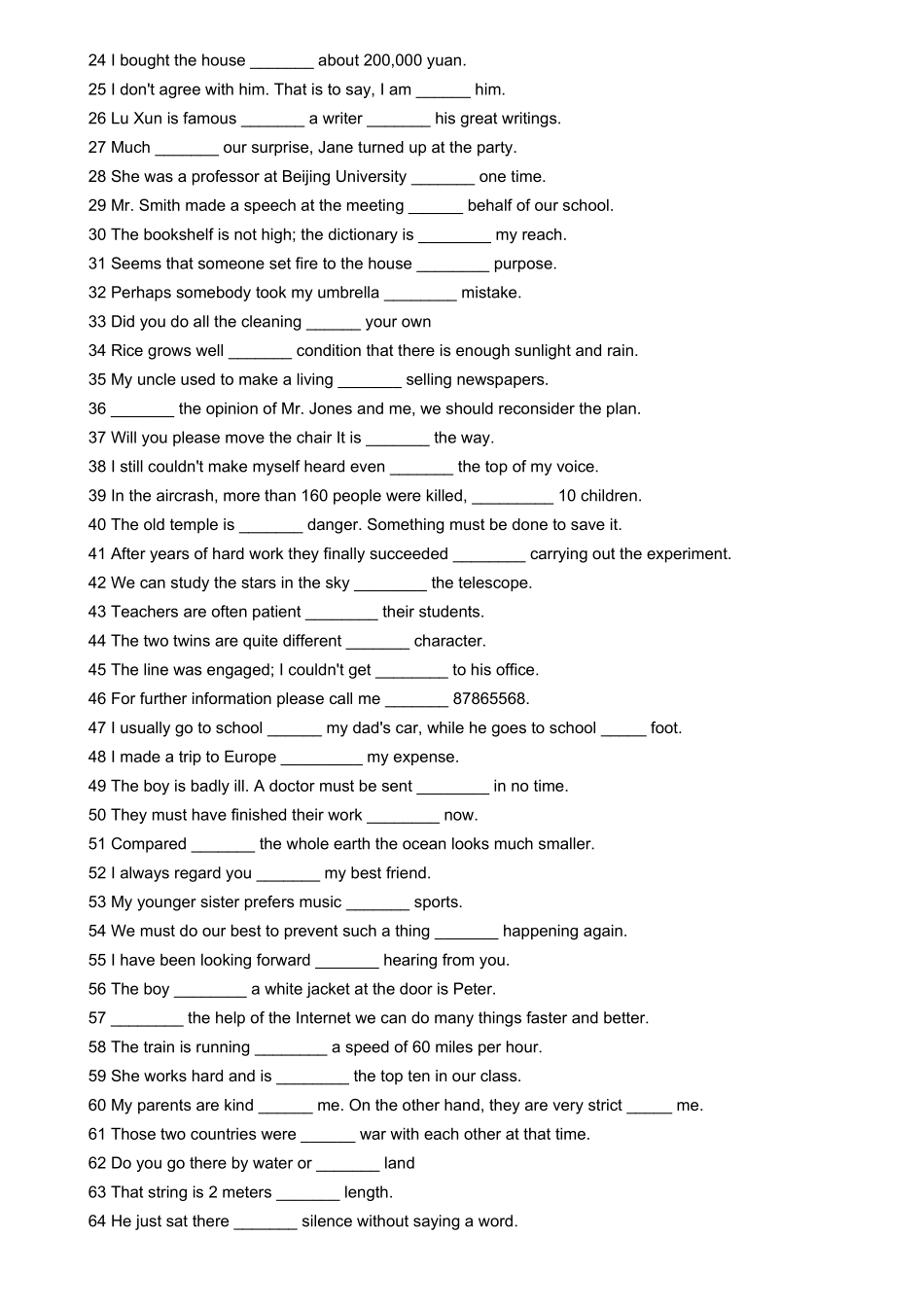 24 I bought the house _______ about 200,000 yuan.

25 I don't agree with him. That is to say, I am ______ him.

26 Lu Xun is famous _______ a writer _______ his great writings.

27 Much _______ our surprise, Jane turned up at the party.

28 She was a professor at Beijing University _______ one time.

29 Mr. Smith made a speech at the meeting ______ behalf of our school.

30 The bookshelf is not high; the dictionary is ________ my reach.

31 Seems that someone set fire to the house ________ purpose.

32 Perhaps somebody took my umbrella ________ mistake.

33 Did you do all the cleaning ______ your own

34 Rice grows well _______ condition that there is enough sunlight and rain.

35 My uncle used to make a living _______ selling newspapers.

36 _______ the opinion of Mr. Jones and me, we should reconsider the plan.

37 Will you please move the chair It is _______ the way.

38 I still couldn't make myself heard even _______ the top of my voice.

39 In the aircrash, more than 160 people were killed, _________ 10 children.

40 The old temple is _______ danger. Something must be done to save it.

41 After years of hard work they finally succeeded ________ carrying out the experiment.

42 We can study the stars in the sky ________ the telescope.

43 Teachers are often patient ________ their students.

44 The two twins are quite different _______ character.

45 The line was engaged; I couldn't get ________ to his office.

46 For further information please call me _______ 87865568.

47 I usually go to school ______ my dad's car, while he goes to school _____ foot.

48 I made a trip to Europe _________ my expense.

49 The boy is badly ill. A doctor must be sent ________ in no time.

50 They must have finished their work ________ now.

51 Compared _______ the whole earth the ocean looks much smaller.

52 I always regard you _______ my best friend.

53 My younger sister prefers music _______ sports.

54 We must do our best to prevent such a thing _______ happening again.

55 I have been looking forward _______ hearing from you.

56 The boy ________ a white jacket at the door is Peter.

57 ________ the help of the Internet we can do many things faster and better.

58 The train is running ________ a speed of 60 miles per hour.

59 She works hard and is ________ the top ten in our class.

60 My parents are kind ______ me. On the other hand, they are very strict _____ me.

61 Those two countries were ______ war with each other at that time.

62 Do you go there by water or _______ land

63 That string is 2 meters _______ length.

64 He just sat there _______ silence without saying a word.